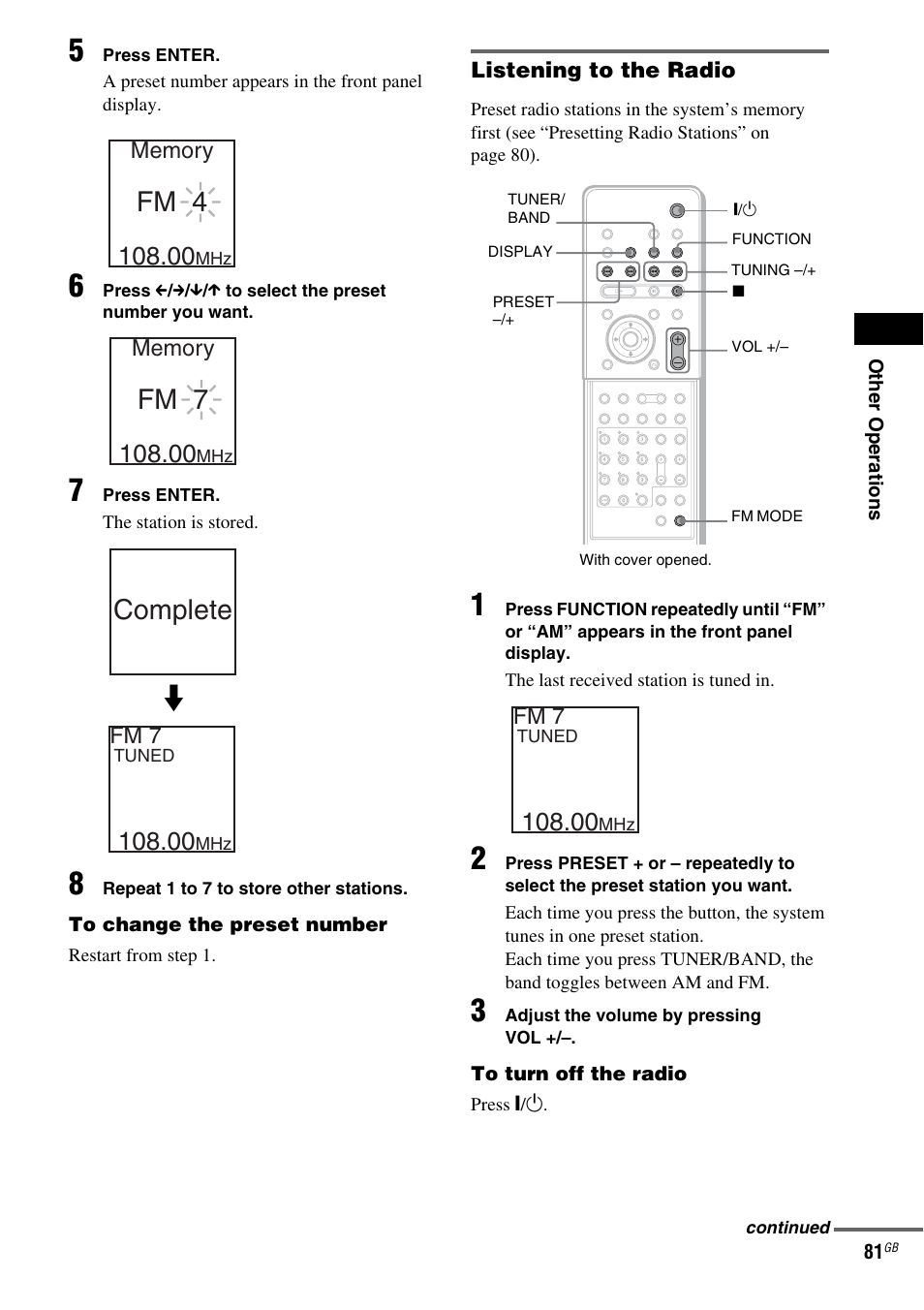 5 Press ENTER.

A preset number appears in the front panel display.

Memory
FM 4
108.00MHz

6 Press ←/→/↓/↑ to select the preset number you want.

Memory
FM 7
108.00MHz

7 Press ENTER.

The station is stored.

Complete

FM 7
TUNED
108.00MHz

8 Repeat 1 to 7 to store other stations.

To change the preset number

Restart from step 1.

Listening to the Radio

Preset radio stations in the system's memory first (see "Presetting Radio Stations" on page 80).

TUNER/ BAND
DISPLAY
PRESET –/+
I/⏻
FUNCTION
TUNING –/+
■
VOL +/–
FM MODE
With cover opened.

1 Press FUNCTION repeatedly until "FM" or "AM" appears in the front panel display.

The last received station is tuned in.

FM 7
TUNED
108.00MHz

2 Press PRESET + or – repeatedly to select the preset station you want.

Each time you press the button, the system tunes in one preset station.
Each time you press TUNER/BAND, the band toggles between AM and FM.

3 Adjust the volume by pressing VOL +/–.

To turn off the radio

Press I/⏻.

Other Operations

continued

81GB